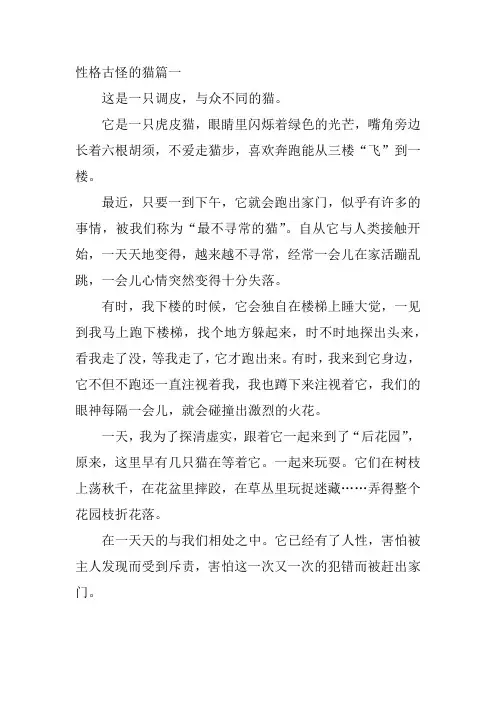 性格古怪的猫篇一

这是一只调皮，与众不同的猫。

它是一只虎皮猫，眼睛里闪烁着绿色的光芒，嘴角旁边长着六根胡须，不爱走猫步，喜欢奔跑能从三楼“飞”到一楼。

最近，只要一到下午，它就会跑出家门，似乎有许多的事情，被我们称为“最不寻常的猫”。自从它与人类接触开始，一天天地变得，越来越不寻常，经常一会儿在家活蹦乱跳，一会儿心情突然变得十分失落。

有时，我下楼的时候，它会独自在楼梯上睡大觉，一见到我马上跑下楼梯，找个地方躲起来，时不时地探出头来，看我走了没，等我走了，它才跑出来。有时，我来到它身边，它不但不跑还一直注视着我，我也蹲下来注视着它，我们的眼神每隔一会儿，就会碰撞出激烈的火花。

一天，我为了探清虚实，跟着它一起来到了“后花园”，原来，这里早有几只猫在等着它。一起来玩耍。它们在树枝上荡秋千，在花盆里摔跤，在草丛里玩捉迷藏……弄得整个花园枝折花落。

在一天天的与我们相处之中。它已经有了人性，害怕被主人发现而受到斥责，害怕这一次又一次的犯错而被赶出家门。